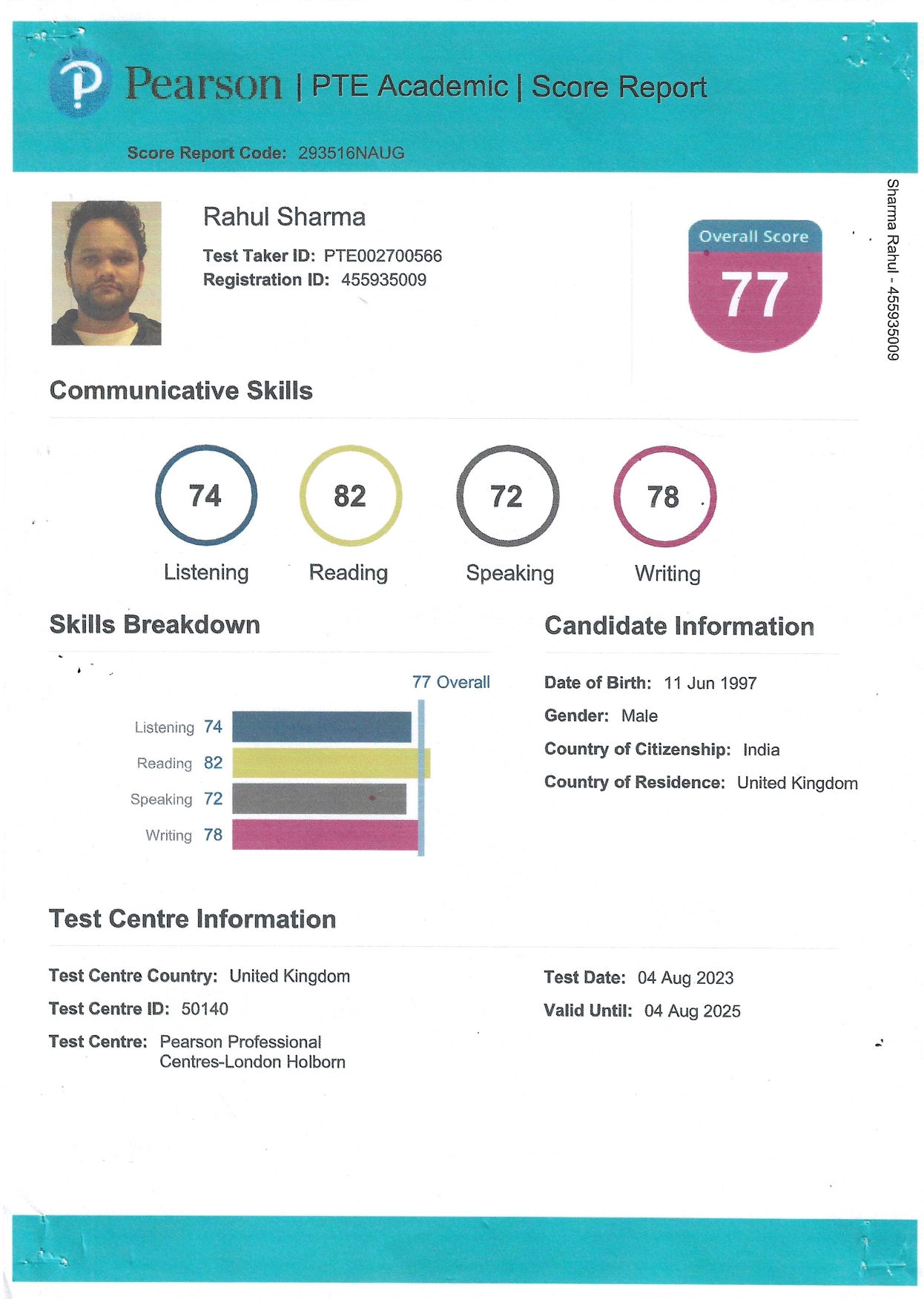 Pearson | PTE Academic | Score Report

Score Report Code: 293516NAUG

Rahul Sharma

Test Taker ID: PTE002700566
Registration ID: 455935009

Overall Score
77

Sharma Rahul - 455935009

Communicative Skills

74
Listening

82
Reading

72
Speaking

78
Writing

Skills Breakdown

77 Overall

Listening 74
Reading 82
Speaking 72
Writing 78

Candidate Information

Date of Birth: 11 Jun 1997
Gender: Male
Country of Citizenship: India
Country of Residence: United Kingdom

Test Centre Information

Test Centre Country: United Kingdom
Test Centre ID: 50140
Test Centre: Pearson Professional Centres-London Holborn

Test Date: 04 Aug 2023
Valid Until: 04 Aug 2025